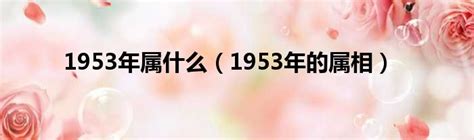 1953年属什么（1953年的属相）